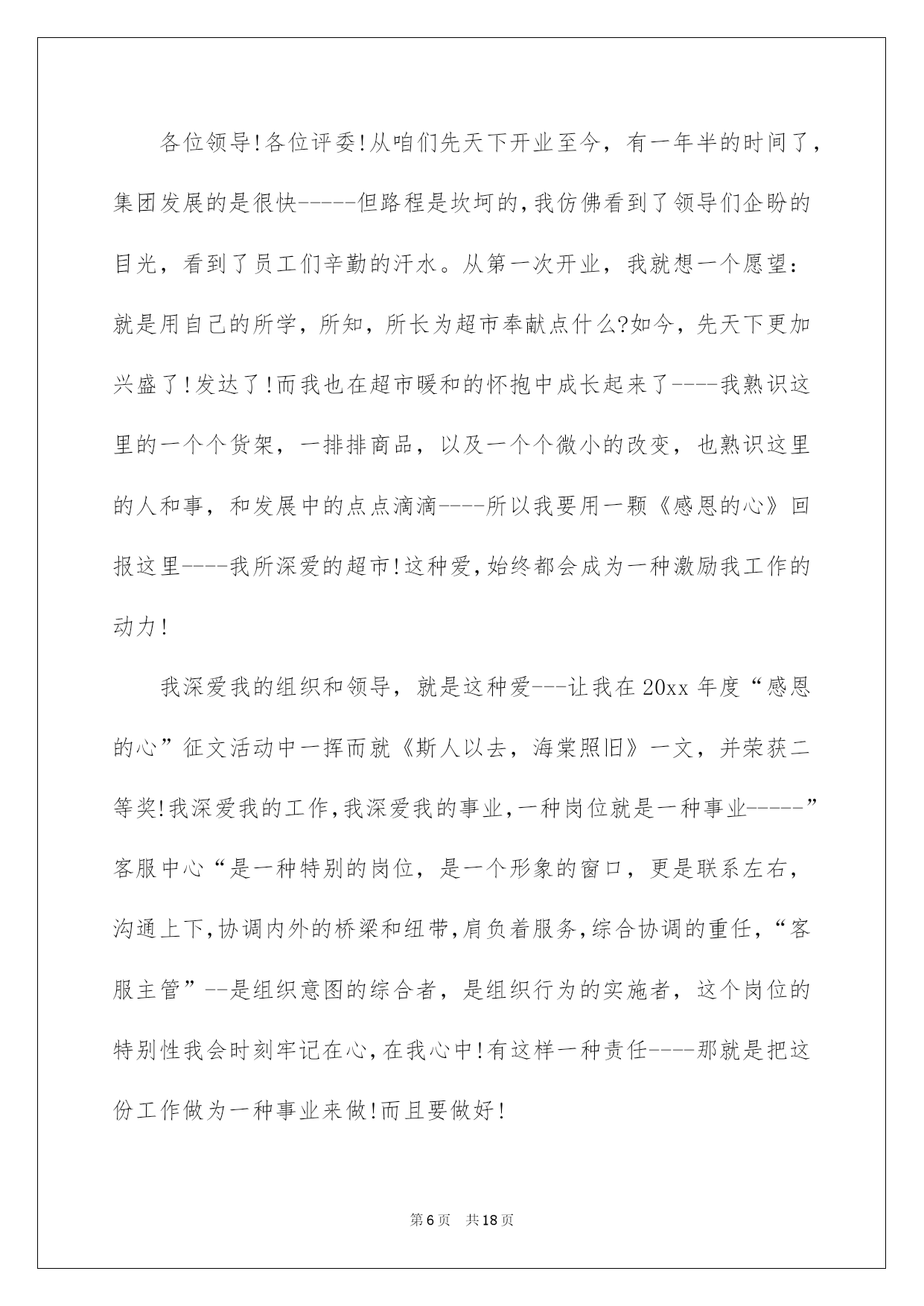 各位领导!各位评委!从咱们先天下开业至今，有一年半的时间了，集团发展的是很快-----但路程是坎坷的,我仿佛看到了领导们企盼的目光，看到了员工们辛勤的汗水。从第一次开业，我就想一个愿望：就是用自己的所学，所知，所长为超市奉献点什么?如今，先天下更加兴盛了!发达了!而我也在超市暖和的怀抱中成长起来了----我熟识这里的一个个货架，一排排商品，以及一个个微小的改变，也熟识这里的人和事，和发展中的点点滴滴----所以我要用一颗《感恩的心》回报这里----我所深爱的超市!这种爱,始终都会成为一种激励我工作的动力!

我深爱我的组织和领导，就是这种爱---让我在20xx年度“感恩的心”征文活动中一挥而就《斯人以去，海棠照旧》一文，并荣获二等奖!我深爱我的工作,我深爱我的事业,一种岗位就是一种事业-----”客服中心“是一种特别的岗位，是一个形象的窗口，更是联系左右，沟通上下,协调内外的桥梁和纽带,肩负着服务,综合协调的重任,“客服主管”--是组织意图的综合者，是组织行为的实施者，这个岗位的特别性我会时刻牢记在心,在我心中!有这样一种责任----那就是把这份工作做为一种事业来做!而且要做好!

第6页 共18页